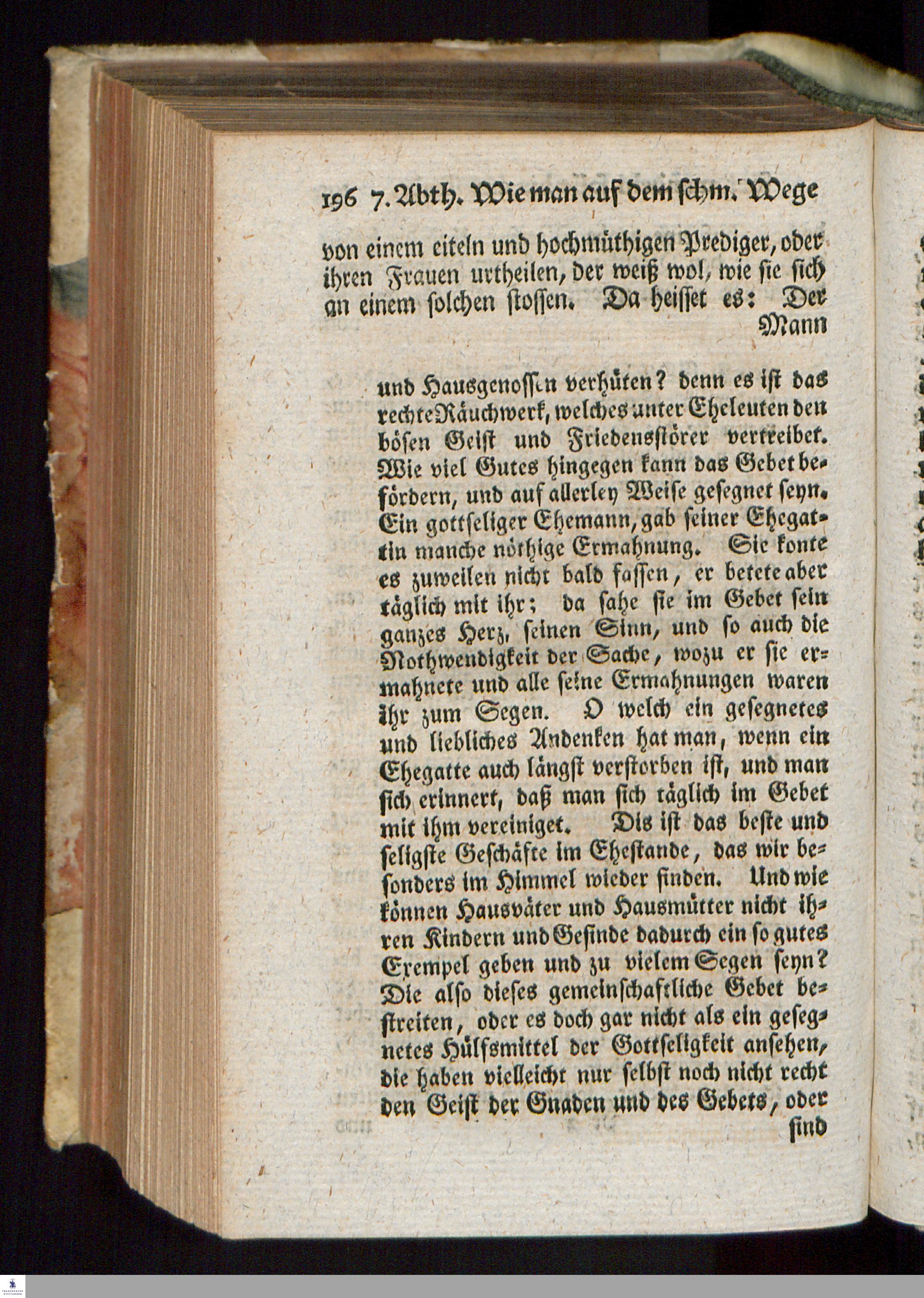 196 7. Abth. Wie man auf dem schm. Wege

von einem eiteln und hochmüthigen Prediger, oder ihren Frauen urtheilen, der weiß wol, wie sie sich an einem solchen stossen. Da heisset es: Der Mann

und Hausgenossen verhüten? denn es ist das rechte Räuchwerk, welches unter Eheleuten den bösen Geist und Friedensstörer vertreibet. Wie viel Gutes hingegen kann das Gebet befördern, und auf allerley Weise gesegnet seyn. Ein gottseliger Ehemann, gab seiner Ehegattin manche nöthige Ermahnung. Sie konte es zuweilen nicht bald fassen, er betete aber täglich mit ihr; da sahe sie im Gebet sein ganzes Herz, seinen Sinn, und so auch die Nothwendigkeit der Sache, wozu er sie ermahnete und alle seine Ermahnungen waren ihr zum Segen. O welch ein gesegnetes und liebliches Andenken hat man, wenn ein Ehegatte auch längst verstorben ist, und man sich erinnert, daß man sich täglich im Gebet mit ihm vereiniget. Dis ist das beste und seligste Geschäfte im Ehestande, das wir besonders im Himmel wieder finden. Und wie können Hausväter und Hausmütter nicht ihren Kindern und Gesinde dadurch ein so gutes Exempel geben und zu vielem Segen seyn? Die also dieses gemeinschaftliche Gebet bestreiten, oder es doch gar nicht als ein gesegnetes Hülfsmittel der Gottseligkeit ansehen, die haben vielleicht nur selbst noch nicht recht den Geist der Gnaden und des Gebets, oder sind